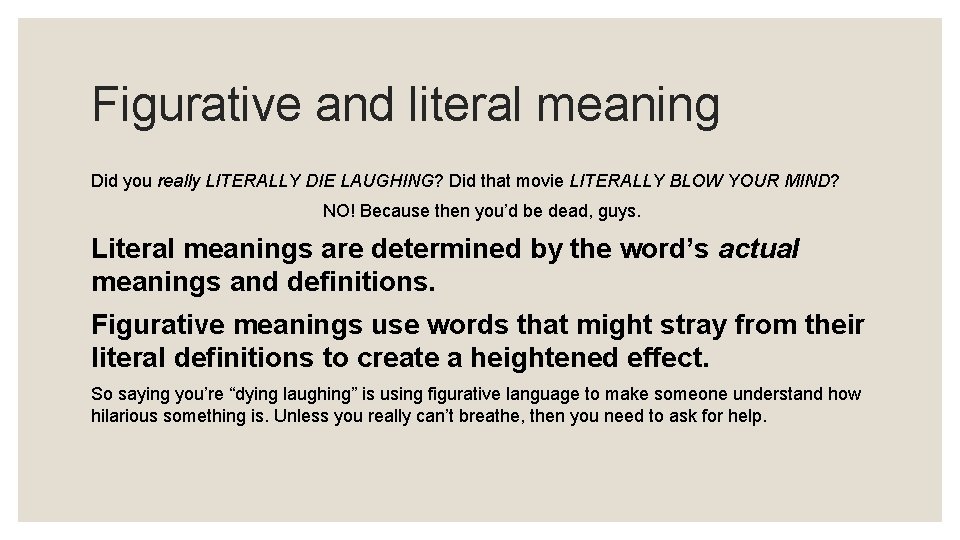 Figurative and literal meaning

Did you really LITERALLY DIE LAUGHING? Did that movie LITERALLY BLOW YOUR MIND?

NO! Because then you'd be dead, guys.

Literal meanings are determined by the word's actual meanings and definitions.

Figurative meanings use words that might stray from their literal definitions to create a heightened effect.

So saying you're "dying laughing" is using figurative language to make someone understand how hilarious something is. Unless you really can't breathe, then you need to ask for help.